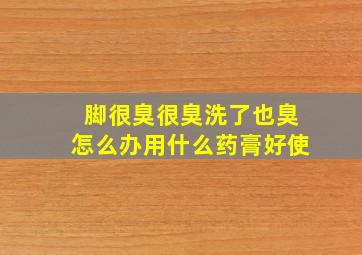 脚很臭很臭洗了也臭
怎么办用什么药膏好使